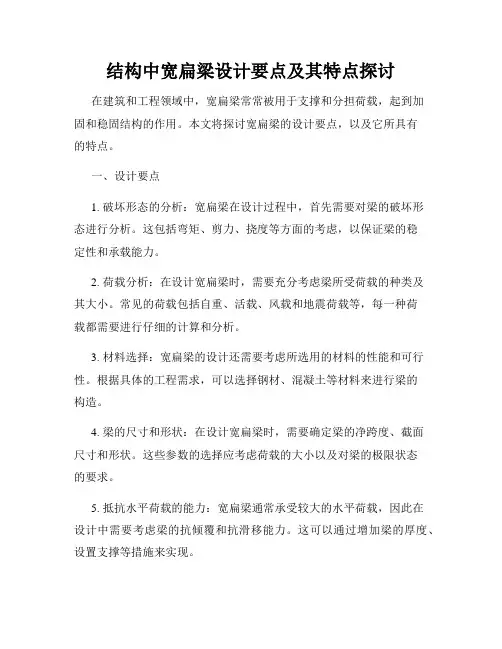 结构中宽扁梁设计要点及其特点探讨

在建筑和工程领域中，宽扁梁常常被用于支撑和分担荷载，起到加固和稳固结构的作用。本文将探讨宽扁梁的设计要点，以及它所具有的特点。

一、设计要点

1. 破坏形态的分析：宽扁梁在设计过程中，首先需要对梁的破坏形态进行分析。这包括弯矩、剪力、挠度等方面的考虑，以保证梁的稳定性和承载能力。

2. 荷载分析：在设计宽扁梁时，需要充分考虑梁所受荷载的种类及其大小。常见的荷载包括自重、活载、风载和地震荷载等，每一种荷载都需要进行仔细的计算和分析。

3. 材料选择：宽扁梁的设计还需要考虑所选用的材料的性能和可行性。根据具体的工程需求，可以选择钢材、混凝土等材料来进行梁的构造。

4. 梁的尺寸和形状：在设计宽扁梁时，需要确定梁的净跨度、截面尺寸和形状。这些参数的选择应考虑荷载的大小以及对梁的极限状态的要求。

5. 抵抗水平荷载的能力：宽扁梁通常承受较大的水平荷载，因此在设计中需要考虑梁的抗倾覆和抗滑移能力。这可以通过增加梁的厚度、设置支撑等措施来实现。